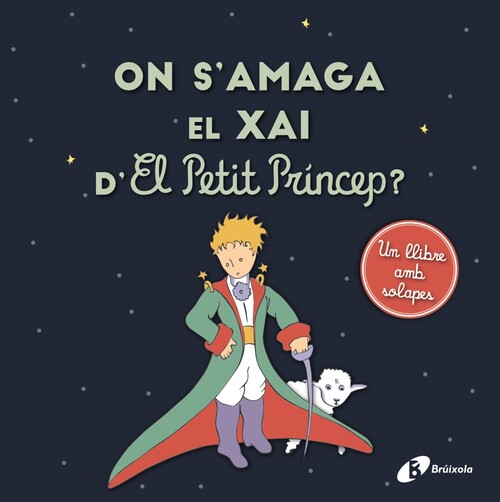 ON S'AMAGA EL XAI D'El Petit Príncep?

Un llibre amb solapes

Brúixola